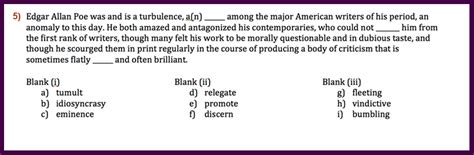 5) Edgar Allan Poe was and is a turbulence, a(n) _____ among the major American writers of his period, an anomaly to this day. He both amazed and antagonized his contemporaries, who could not _____ him from the first rank of writers, though many felt his work to be morally questionable and in dubious taste, and though he scourged them in print regularly in the course of producing a body of criticism that is sometimes flatly _____ and often brilliant.

Blank (i)
a) tumult
b) idiosyncrasy
c) eminence

Blank (ii)
d) relegate
e) promote
f) discern

Blank (iii)
g) fleeting
h) vindictive
i) bumbling